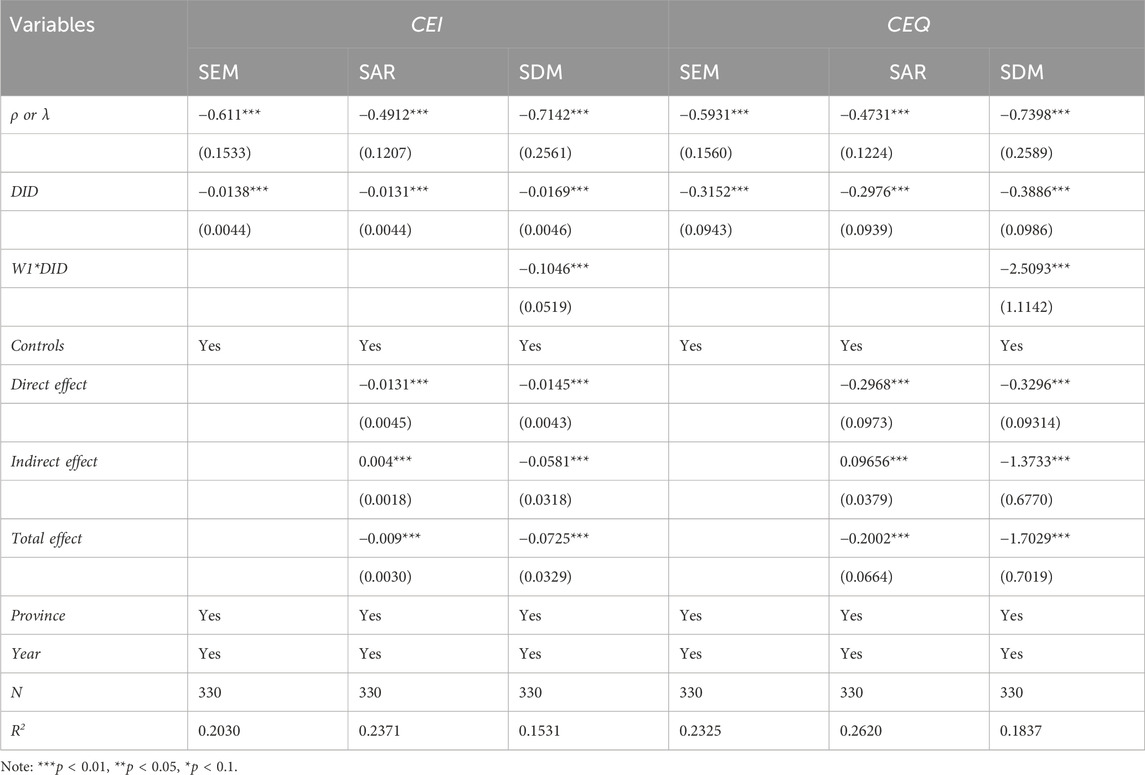 | Variables | CEI | | | CEQ | | |
|---|---|---|---|---|---|---|
| | SEM | SAR | SDM | SEM | SAR | SDM |
| $\rho$ or $\lambda$ | −0.611*** | −0.4912*** | −0.7142*** | −0.5931*** | −0.4731*** | −0.7398*** |
| | (0.1533) | (0.1207) | (0.2561) | (0.1560) | (0.1224) | (0.2589) |
| DID | −0.0138*** | −0.0131*** | −0.0169*** | −0.3152*** | −0.2976*** | −0.3886*** |
| | (0.0044) | (0.0044) | (0.0046) | (0.0943) | (0.0939) | (0.0986) |
| W1*DID | | | −0.1046*** | | | −2.5093*** |
| | | | (0.0519) | | | (1.1142) |
| Controls | Yes | Yes | Yes | Yes | Yes | Yes |
| Direct effect | | −0.0131*** | −0.0145*** | | −0.2968*** | −0.3296*** |
| | | (0.0045) | (0.0043) | | (0.0973) | (0.09314) |
| Indirect effect | | 0.004*** | −0.0581*** | | 0.09656*** | −1.3733*** |
| | | (0.0018) | (0.0318) | | (0.0379) | (0.6770) |
| Total effect | | −0.009*** | −0.0725*** | | −0.2002*** | −1.7029*** |
| | | (0.0030) | (0.0329) | | (0.0664) | (0.7019) |
| Province | Yes | Yes | Yes | Yes | Yes | Yes |
| Year | Yes | Yes | Yes | Yes | Yes | Yes |
| N | 330 | 330 | 330 | 330 | 330 | 330 |
| $R^2$ | 0.2030 | 0.2371 | 0.1531 | 0.2325 | 0.2620 | 0.1837 |

Note: ***$p$ < 0.01, **$p$ < 0.05, *$p$ < 0.1.